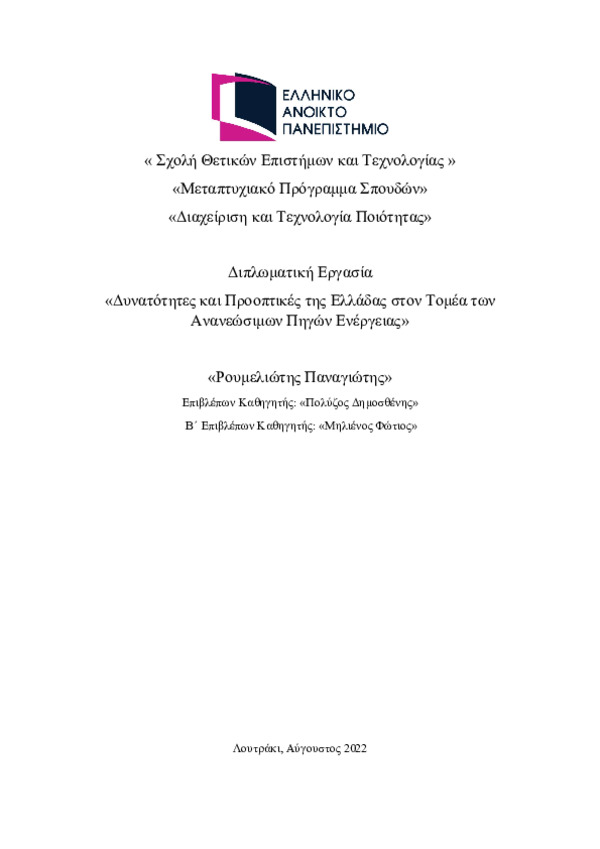 ΕΛΛΗΝΙΚΟ
ΑΝΟΙΚΤΟ
ΠΑΝΕΠΙΣΤΗΜΙΟ

« Σχολή Θετικών Επιστήμων και Τεχνολογίας »

«Μεταπτυχιακό Πρόγραμμα Σπουδών»

«Διαχείριση και Τεχνολογία Ποιότητας»

Διπλωματική Εργασία

«Δυνατότητες και Προοπτικές της Ελλάδας στον Τομέα των Ανανεώσιμων Πηγών Ενέργειας»

«Ρουμελιώτης Παναγιώτης»

Επιβλέπων Καθηγητής: «Πολύζος Δημοσθένης»

Β΄ Επιβλέπων Καθηγητής: «Μηλιένος Φώτιος»

Λουτράκι, Αύγουστος 2022